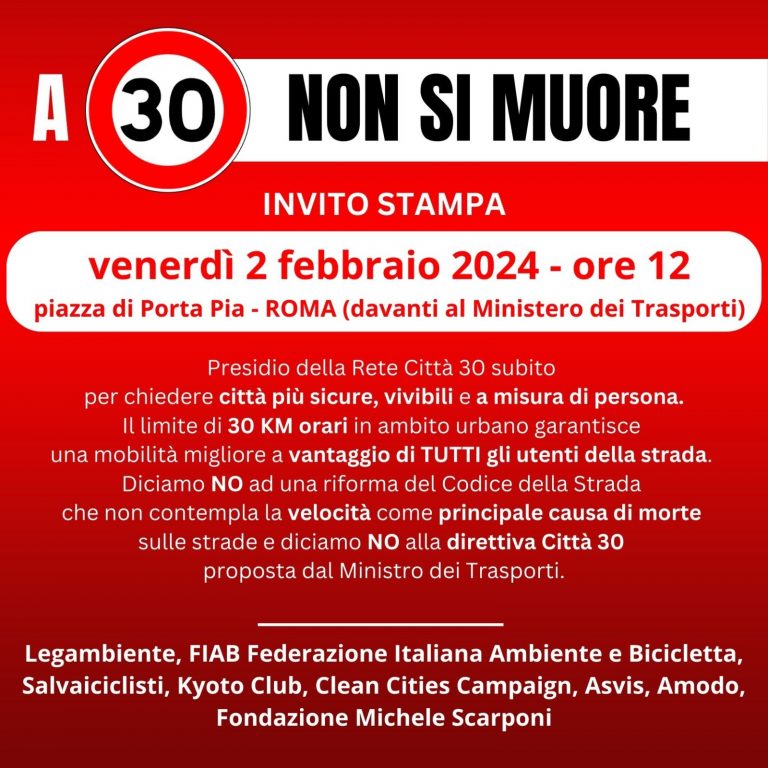 A 30 NON SI MUORE

INVITO STAMPA

venerdì 2 febbraio 2024 - ore 12
piazza di Porta Pia - ROMA (davanti al Ministero dei Trasporti)

Presidio della Rete Città 30 subito per chiedere città più sicure, vivibili e a misura di persona. Il limite di 30 KM orari in ambito urbano garantisce una mobilità migliore a vantaggio di TUTTI gli utenti della strada. Diciamo NO ad una riforma del Codice della Strada che non contempla la velocità come principale causa di morte sulle strade e diciamo NO alla direttiva Città 30 proposta dal Ministro dei Trasporti.

Legambiente, FIAB Federazione Italiana Ambiente e Bicicletta, Salvaiciclisti, Kyoto Club, Clean Cities Campaign, Asvis, Amodo, Fondazione Michele Scarponi